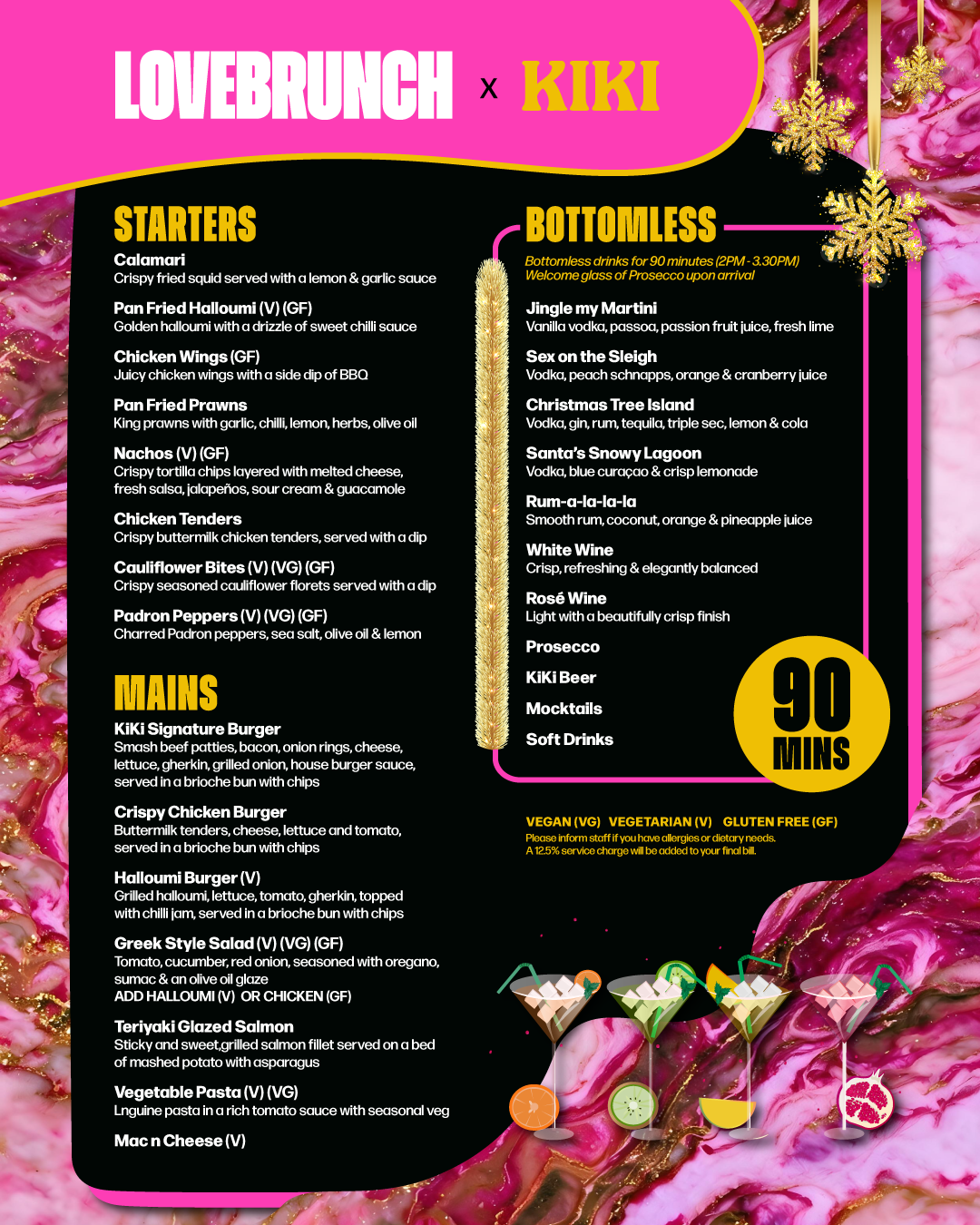 LOVEBRUNCH x KIKI

STARTERS

Calamari
Crispy fried squid served with a lemon & garlic sauce

Pan Fried Halloumi (V) (GF)
Golden halloumi with a drizzle of sweet chilli sauce

Chicken Wings (GF)
Juicy chicken wings with a side dip of BBQ

Pan Fried Prawns
King prawns with garlic, chilli, lemon, herbs, olive oil

Nachos (V) (GF)
Crispy tortilla chips layered with melted cheese, fresh salsa, jalapeños, sour cream & guacamole

Chicken Tenders
Crispy buttermilk chicken tenders, served with a dip

Cauliflower Bites (V) (VG) (GF)
Crispy seasoned cauliflower florets served with a dip

Padron Peppers (V) (VG) (GF)
Charred Padron peppers, sea salt, olive oil & lemon

MAINS

KiKi Signature Burger
Smash beef patties, bacon, onion rings, cheese, lettuce, gherkin, grilled onion, house burger sauce, served in a brioche bun with chips

Crispy Chicken Burger
Buttermilk tenders, cheese, lettuce and tomato, served in a brioche bun with chips

Halloumi Burger (V)
Grilled halloumi, lettuce, tomato, gherkin, topped with chilli jam, served in a brioche bun with chips

Greek Style Salad (V) (VG) (GF)
Tomato, cucumber, red onion, seasoned with oregano, sumac & an olive oil glaze
ADD HALLOUMI (V) OR CHICKEN (GF)

Teriyaki Glazed Salmon
Sticky and sweet,grilled salmon fillet served on a bed of mashed potato with asparagus

Vegetable Pasta (V) (VG)
Lnguine pasta in a rich tomato sauce with seasonal veg

Mac n Cheese (V)

BOTTOMLESS

Bottomless drinks for 90 minutes (2PM - 3.30PM)
Welcome glass of Prosecco upon arrival

Jingle my Martini
Vanilla vodka, passoa, passion fruit juice, fresh lime

Sex on the Sleigh
Vodka, peach schnapps, orange & cranberry juice

Christmas Tree Island
Vodka, gin, rum, tequila, triple sec, lemon & cola

Santa's Snowy Lagoon
Vodka, blue curaçao & crisp lemonade

Rum-a-la-la-la
Smooth rum, coconut, orange & pineapple juice

White Wine
Crisp, refreshing & elegantly balanced

Rosé Wine
Light with a beautifully crisp finish

Prosecco

KiKi Beer

Mocktails

Soft Drinks

90 MINS

VEGAN (VG) VEGETARIAN (V) GLUTEN FREE (GF)
Please inform staff if you have allergies or dietary needs.
A 12.5% service charge will be added to your final bill.